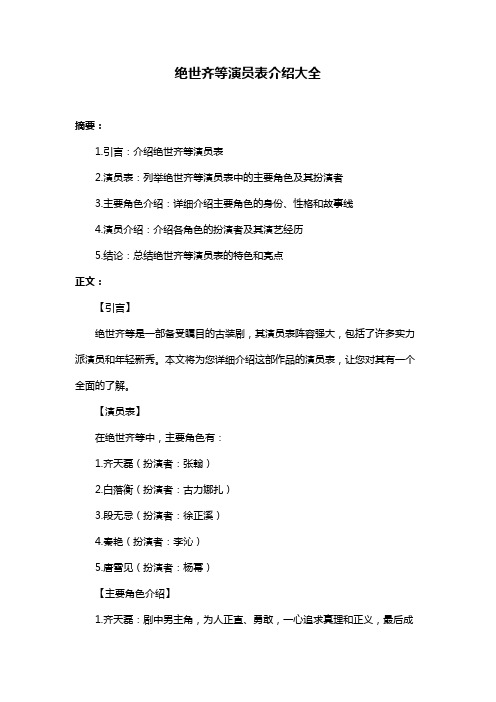 绝世齐等演员表介绍大全

摘要：

1.引言：介绍绝世齐等演员表

2.演员表：列举绝世齐等演员表中的主要角色及其扮演者

3.主要角色介绍：详细介绍主要角色的身份、性格和故事线

4.演员介绍：介绍各角色的扮演者及其演艺经历

5.结论：总结绝世齐等演员表的特色和亮点

正文：

【引言】

绝世齐等是一部备受瞩目的古装剧，其演员表阵容强大，包括了许多实力派演员和年轻新秀。本文将为您详细介绍这部作品的演员表，让您对其有一个全面的了解。

【演员表】

在绝世齐等中，主要角色有：

1.齐天磊（扮演者：张翰）

2.白落衡（扮演者：古力娜扎）

3.段无忌（扮演者：徐正溪）

4.秦艳（扮演者：李沁）

5.唐雪见（扮演者：杨幂）

【主要角色介绍】

1.齐天磊：剧中男主角，为人正直、勇敢，一心追求真理和正义，最后成